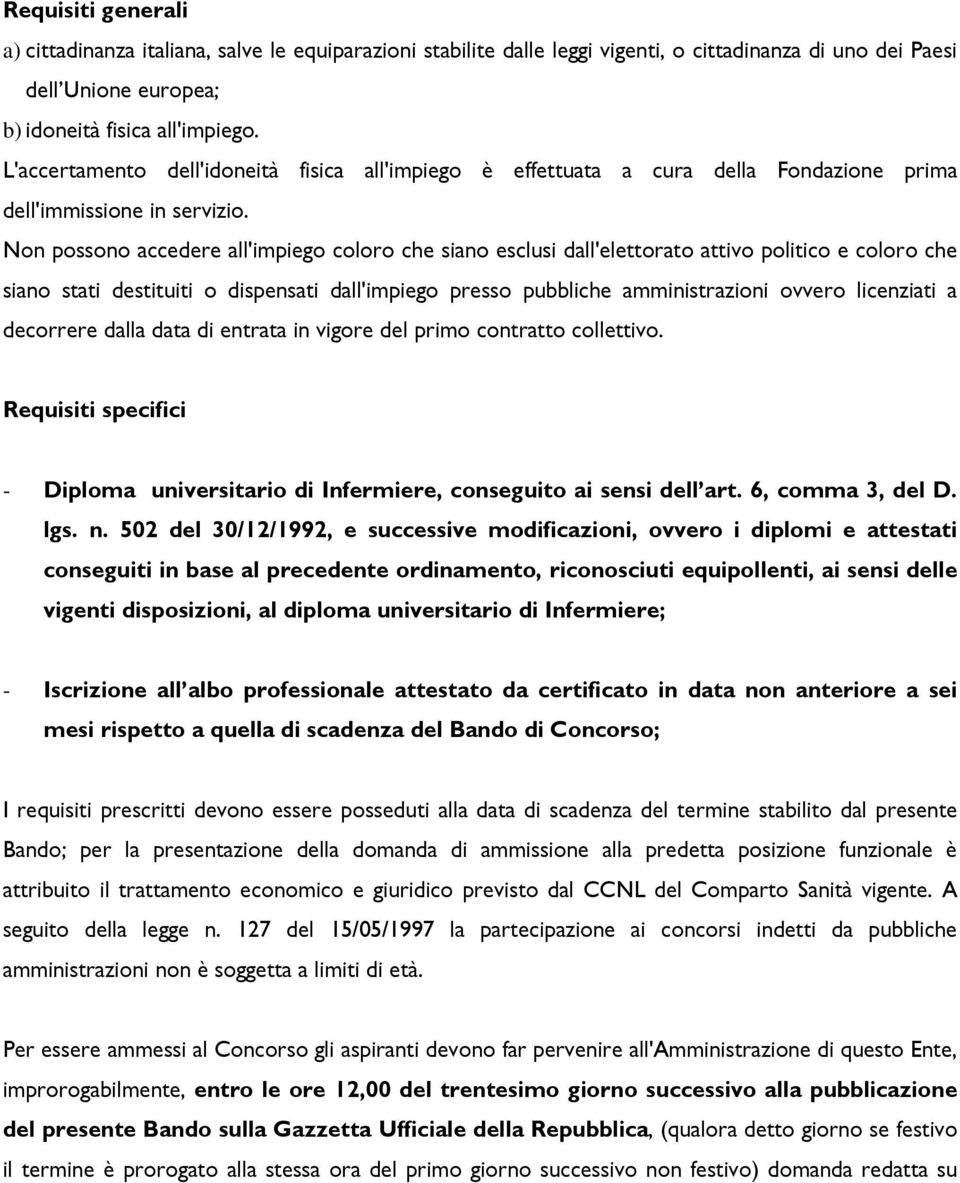 Requisiti generali
a) cittadinanza italiana, salve le equiparazioni stabilite dalle leggi vigenti, o cittadinanza di uno dei Paesi dell'Unione europea;
b) idoneità fisica all'impiego.
L'accertamento dell'idoneità fisica all'impiego è effettuata a cura della Fondazione prima dell'immissione in servizio.
Non possono accedere all'impiego coloro che siano esclusi dall'elettorato attivo politico e coloro che siano stati destituiti o dispensati dall'impiego presso pubbliche amministrazioni ovvero licenziati a decorrere dalla data di entrata in vigore del primo contratto collettivo.

Requisiti specifici

- Diploma universitario di Infermiere, conseguito ai sensi dell'art. 6, comma 3, del D. lgs. n. 502 del 30/12/1992, e successive modificazioni, ovvero i diplomi e attestati conseguiti in base al precedente ordinamento, riconosciuti equipollenti, ai sensi delle vigenti disposizioni, al diploma universitario di Infermiere;

- Iscrizione all'albo professionale attestato da certificato in data non anteriore a sei mesi rispetto a quella di scadenza del Bando di Concorso;

I requisiti prescritti devono essere posseduti alla data di scadenza del termine stabilito dal presente Bando; per la presentazione della domanda di ammissione alla predetta posizione funzionale è attribuito il trattamento economico e giuridico previsto dal CCNL del Comparto Sanità vigente. A seguito della legge n. 127 del 15/05/1997 la partecipazione ai concorsi indetti da pubbliche amministrazioni non è soggetta a limiti di età.

Per essere ammessi al Concorso gli aspiranti devono far pervenire all'Amministrazione di questo Ente, improrogabilmente, entro le ore 12,00 del trentesimo giorno successivo alla pubblicazione del presente Bando sulla Gazzetta Ufficiale della Repubblica, (qualora detto giorno se festivo il termine è prorogato alla stessa ora del primo giorno successivo non festivo) domanda redatta su